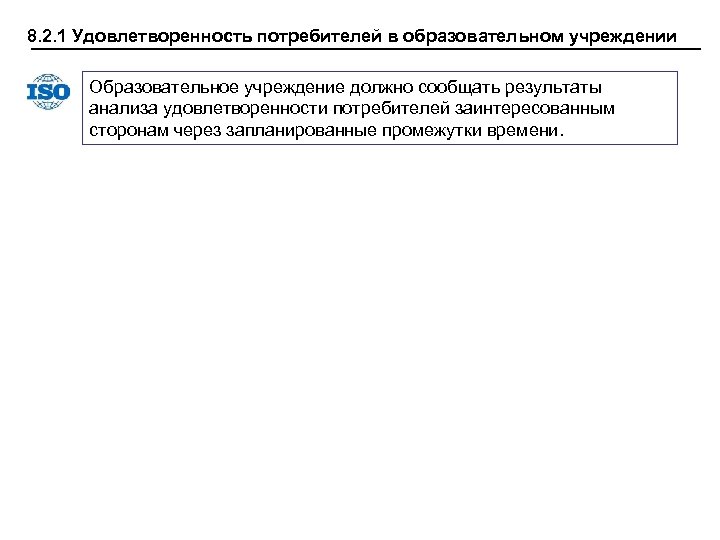 8.2.1 Удовлетворенность потребителей в образовательном учреждении

ISO

Образовательное учреждение должно сообщать результаты анализа удовлетворенности потребителей заинтересованным сторонам через запланированные промежутки времени.